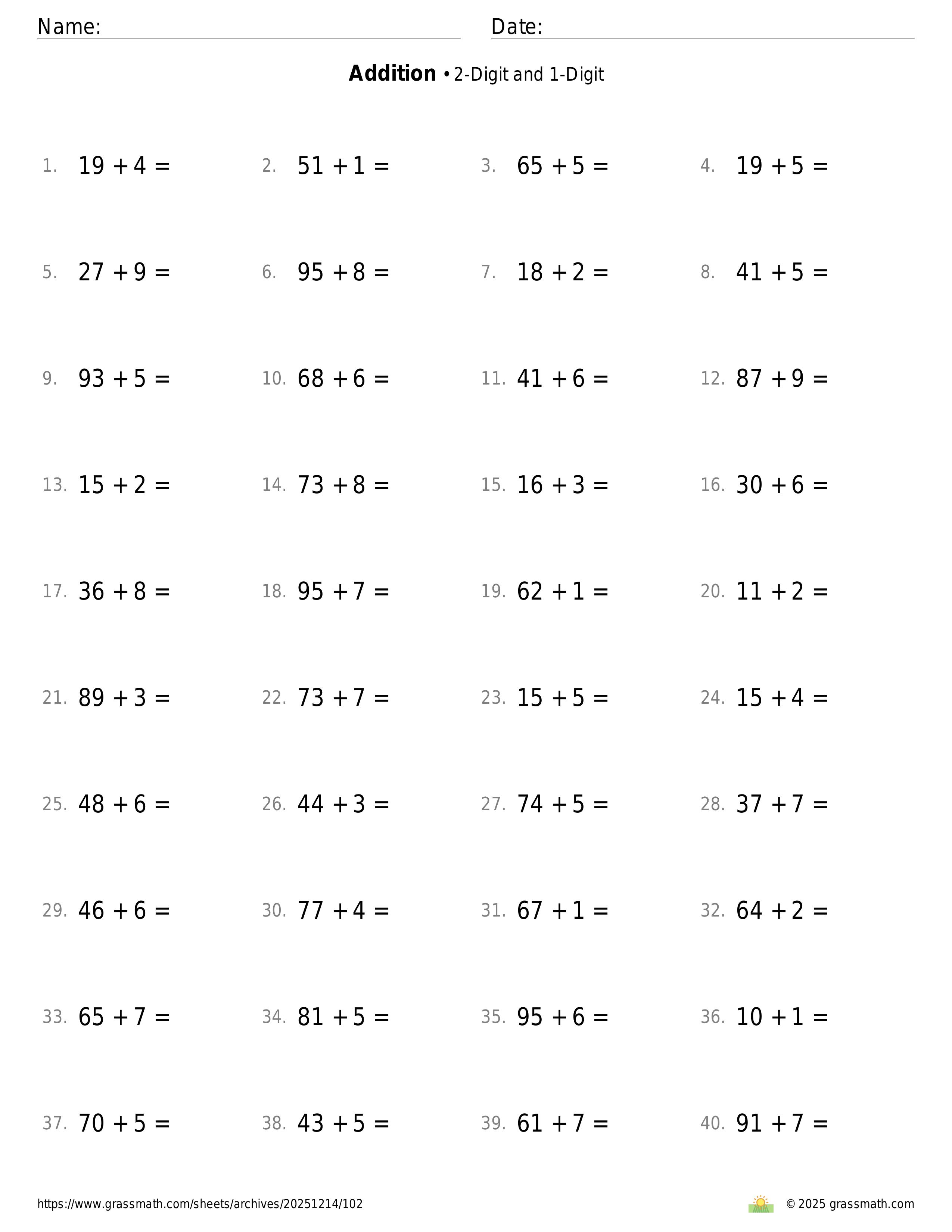 Name: Date:

**Addition** • 2-Digit and 1-Digit

1. $19 + 4 =$ 2. $51 + 1 =$ 3. $65 + 5 =$ 4. $19 + 5 =$

5. $27 + 9 =$ 6. $95 + 8 =$ 7. $18 + 2 =$ 8. $41 + 5 =$

9. $93 + 5 =$ 10. $68 + 6 =$ 11. $41 + 6 =$ 12. $87 + 9 =$

13. $15 + 2 =$ 14. $73 + 8 =$ 15. $16 + 3 =$ 16. $30 + 6 =$

17. $36 + 8 =$ 18. $95 + 7 =$ 19. $62 + 1 =$ 20. $11 + 2 =$

21. $89 + 3 =$ 22. $73 + 7 =$ 23. $15 + 5 =$ 24. $15 + 4 =$

25. $48 + 6 =$ 26. $44 + 3 =$ 27. $74 + 5 =$ 28. $37 + 7 =$

29. $46 + 6 =$ 30. $77 + 4 =$ 31. $67 + 1 =$ 32. $64 + 2 =$

33. $65 + 7 =$ 34. $81 + 5 =$ 35. $95 + 6 =$ 36. $10 + 1 =$

37. $70 + 5 =$ 38. $43 + 5 =$ 39. $61 + 7 =$ 40. $91 + 7 =$

https://www.grassmath.com/sheets/archives/20251214/102 © 2025 grassmath.com